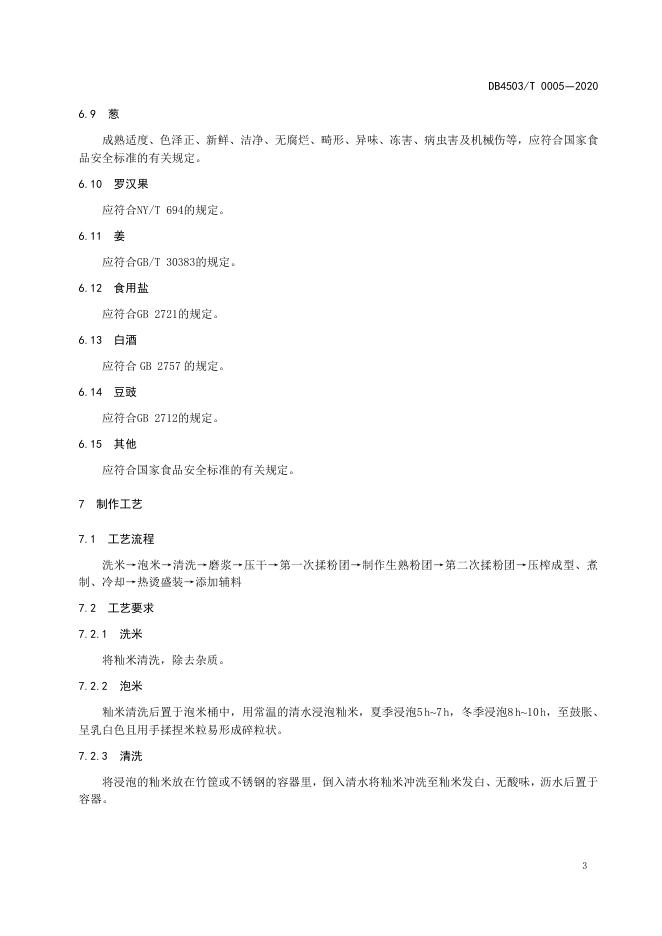 DB4503/T 0005—2020

6.9 葱

成熟适度、色泽正、新鲜、洁净、无腐烂、畸形、异味、冻害、病虫害及机械伤等，应符合国家食品安全标准的有关规定。

6.10 罗汉果

应符合NY/T 694的规定。

6.11 姜

应符合GB/T 30383的规定。

6.12 食用盐

应符合GB 2721的规定。

6.13 白酒

应符合 GB 2757 的规定。

6.14 豆豉

应符合GB 2712的规定。

6.15 其他

应符合国家食品安全标准的有关规定。

7 制作工艺

7.1 工艺流程

洗米→泡米→清洗→磨浆→压干→第一次揉粉团→制作生熟粉团→第二次揉粉团→压榨成型、煮制、冷却→热烫盛装→添加辅料

7.2 工艺要求

7.2.1 洗米

将籼米清洗，除去杂质。

7.2.2 泡米

籼米清洗后置于泡米桶中，用常温的清水浸泡籼米，夏季浸泡5h~7h，冬季浸泡8h~10h，至鼓胀、呈乳白色且用手揉捏米粒易形成碎粒状。

7.2.3 清洗

将浸泡的籼米放在竹筐或不锈钢的容器里，倒入清水将籼米冲洗至籼米发白、无酸味，沥水后置于容器。

3